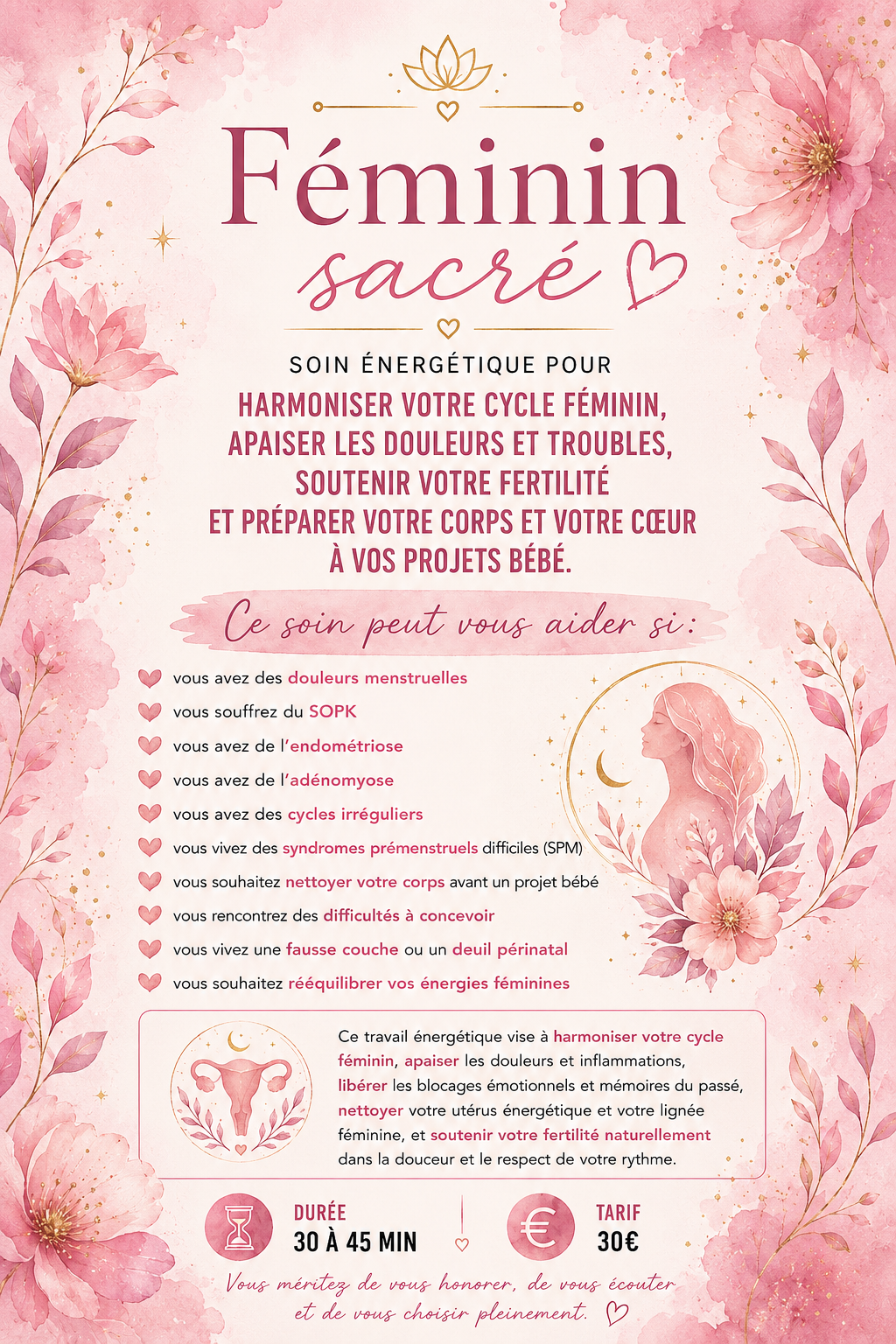 Féminin sacré

SOIN ÉNERGÉTIQUE POUR

HARMONISER VOTRE CYCLE FÉMININ, APAISER LES DOULEURS ET TROUBLES, SOUTENIR VOTRE FERTILITÉ ET PRÉPARER VOTRE CORPS ET VOTRE CŒUR À VOS PROJETS BÉBÉ.

Ce soin peut vous aider si :

vous avez des douleurs menstruelles
vous souffrez du SOPK
vous avez de l'endométriose
vous avez de l'adénomyose
vous avez des cycles irréguliers
vous vivez des syndromes prémenstruels difficiles (SPM)
vous souhaitez nettoyer votre corps avant un projet bébé
vous rencontrez des difficultés à concevoir
vous vivez une fausse couche ou un deuil périnatal
vous souhaitez rééquilibrer vos énergies féminines

Ce travail énergétique vise à harmoniser votre cycle féminin, apaiser les douleurs et inflammations, libérer les blocages émotionnels et mémoires du passé, nettoyer votre utérus énergétique et votre lignée féminine, et soutenir votre fertilité naturellement dans la douceur et le respect de votre rythme.

DURÉE
30 À 45 MIN

TARIF
30€

Vous méritez de vous honorer, de vous écouter et de vous choisir pleinement.